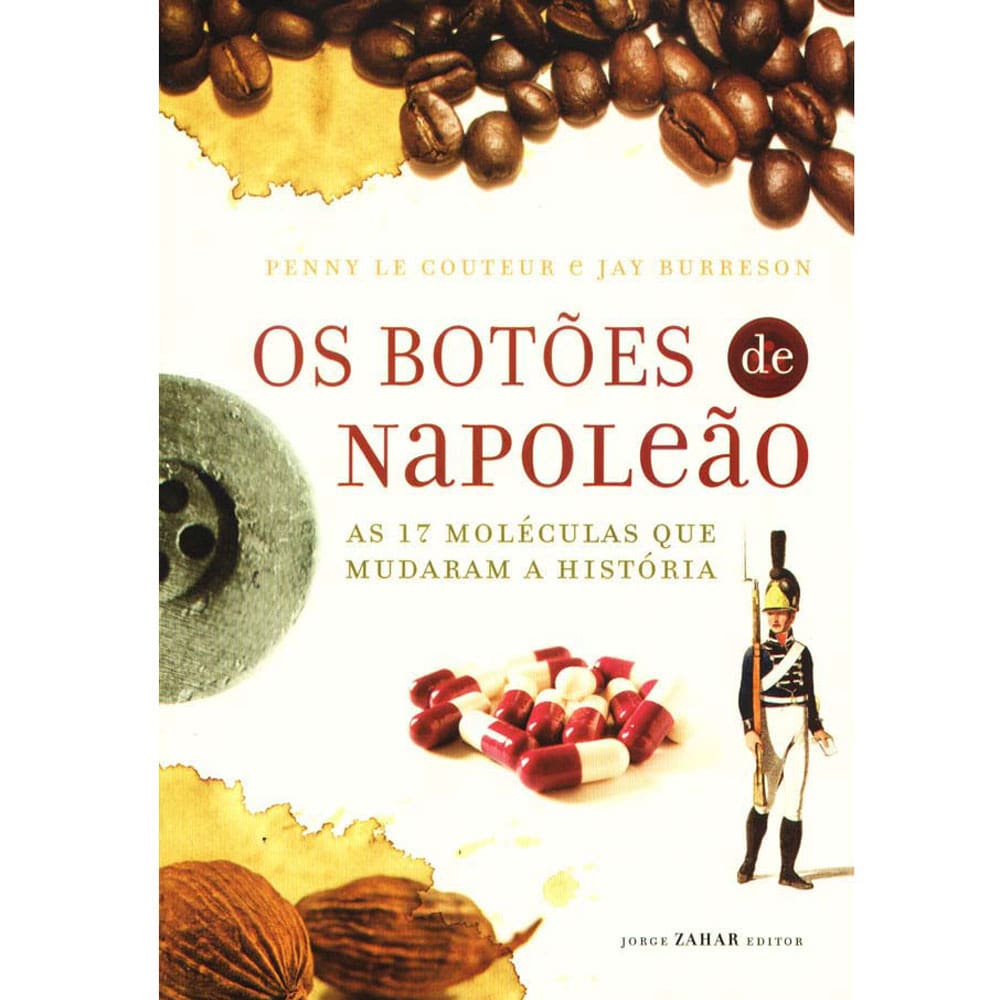 PENNY LE COUTEUR e JAY BURRESON

OS BOTÕES de NAPOLEÃO

AS 17 MOLÉCULAS QUE MUDARAM A HISTÓRIA

JORGE ZAHAR EDITOR